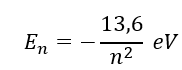 $E_n = -\frac{13,6}{n^2}\ eV$